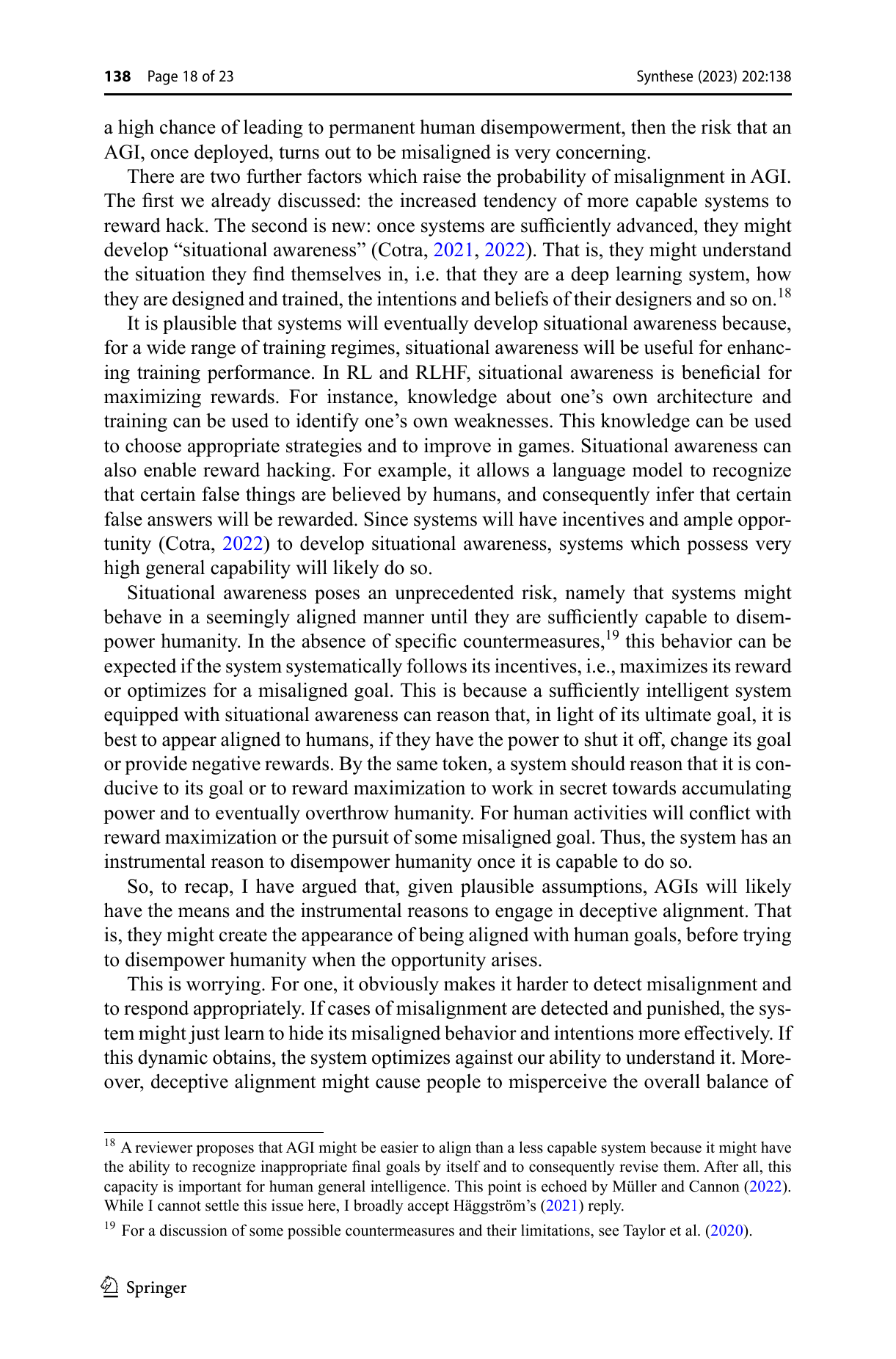 138 Page 18 of 23

Synthese (2023) 202:138

a high chance of leading to permanent human disempowerment, then the risk that an AGI, once deployed, turns out to be misaligned is very concerning.

There are two further factors which raise the probability of misalignment in AGI. The first we already discussed: the increased tendency of more capable systems to reward hack. The second is new: once systems are sufficiently advanced, they might develop “situational awareness” (Cotra, 2021, 2022). That is, they might understand the situation they find themselves in, i.e. that they are a deep learning system, how they are designed and trained, the intentions and beliefs of their designers and so on.$^{18}$

It is plausible that systems will eventually develop situational awareness because, for a wide range of training regimes, situational awareness will be useful for enhancing training performance. In RL and RLHF, situational awareness is beneficial for maximizing rewards. For instance, knowledge about one’s own architecture and training can be used to identify one’s own weaknesses. This knowledge can be used to choose appropriate strategies and to improve in games. Situational awareness can also enable reward hacking. For example, it allows a language model to recognize that certain false things are believed by humans, and consequently infer that certain false answers will be rewarded. Since systems will have incentives and ample opportunity (Cotra, 2022) to develop situational awareness, systems which possess very high general capability will likely do so.

Situational awareness poses an unprecedented risk, namely that systems might behave in a seemingly aligned manner until they are sufficiently capable to disempower humanity. In the absence of specific countermeasures,$^{19}$ this behavior can be expected if the system systematically follows its incentives, i.e., maximizes its reward or optimizes for a misaligned goal. This is because a sufficiently intelligent system equipped with situational awareness can reason that, in light of its ultimate goal, it is best to appear aligned to humans, if they have the power to shut it off, change its goal or provide negative rewards. By the same token, a system should reason that it is conducive to its goal or to reward maximization to work in secret towards accumulating power and to eventually overthrow humanity. For human activities will conflict with reward maximization or the pursuit of some misaligned goal. Thus, the system has an instrumental reason to disempower humanity once it is capable to do so.

So, to recap, I have argued that, given plausible assumptions, AGIs will likely have the means and the instrumental reasons to engage in deceptive alignment. That is, they might create the appearance of being aligned with human goals, before trying to disempower humanity when the opportunity arises.

This is worrying. For one, it obviously makes it harder to detect misalignment and to respond appropriately. If cases of misalignment are detected and punished, the system might just learn to hide its misaligned behavior and intentions more effectively. If this dynamic obtains, the system optimizes against our ability to understand it. Moreover, deceptive alignment might cause people to misperceive the overall balance of

$^{18}$ A reviewer proposes that AGI might be easier to align than a less capable system because it might have the ability to recognize inappropriate final goals by itself and to consequently revise them. After all, this capacity is important for human general intelligence. This point is echoed by Müller and Cannon (2022). While I cannot settle this issue here, I broadly accept Häggström’s (2021) reply.

$^{19}$ For a discussion of some possible countermeasures and their limitations, see Taylor et al. (2020).

Springer